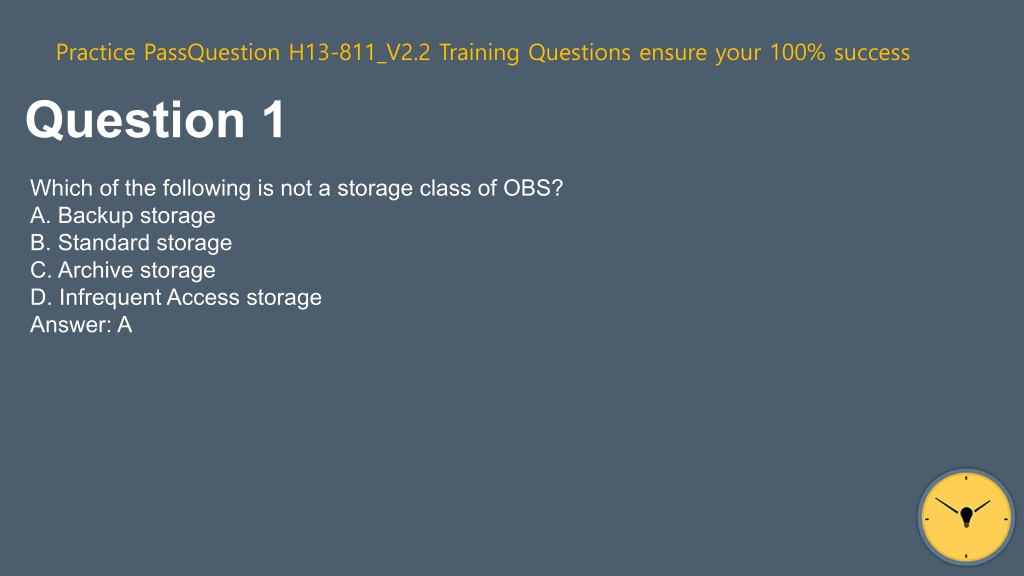 Practice PassQuestion H13-811_V2.2 Training Questions ensure your 100% success

Question 1

Which of the following is not a storage class of OBS?
A. Backup storage
B. Standard storage
C. Archive storage
D. Infrequent Access storage
Answer: A